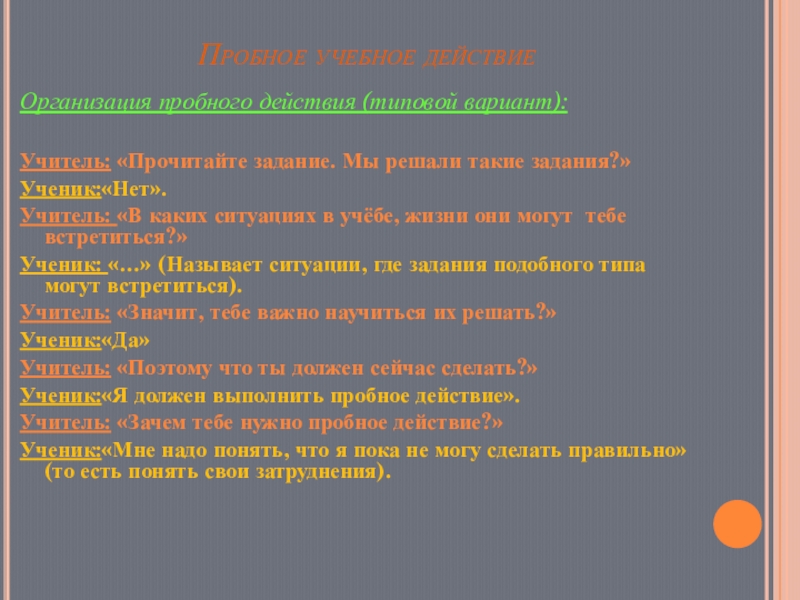 Пробное учебное действие

Организация пробного действия (типовой вариант):

Учитель: «Прочитайте задание. Мы решали такие задания?»

Ученик:«Нет».

Учитель: «В каких ситуациях в учёбе, жизни они могут тебе встретиться?»

Ученик: «…» (Называет ситуации, где задания подобного типа могут встретиться).

Учитель: «Значит, тебе важно научиться их решать?»

Ученик:«Да»

Учитель: «Поэтому что ты должен сейчас сделать?»

Ученик:«Я должен выполнить пробное действие».

Учитель: «Зачем тебе нужно пробное действие?»

Ученик:«Мне надо понять, что я пока не могу сделать правильно» (то есть понять свои затруднения).